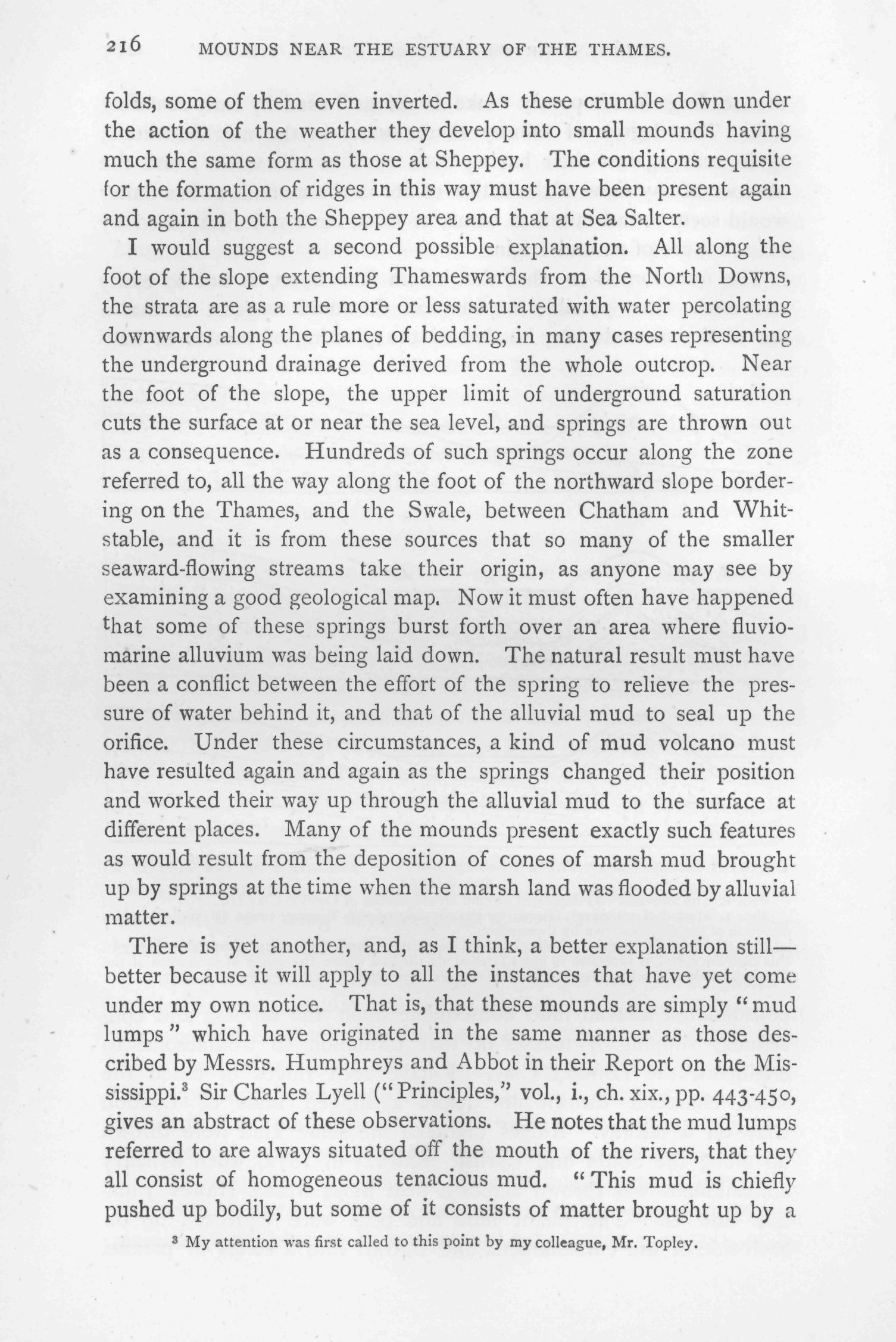 216 MOUNDS NEAR THE ESTUARY OF THE THAMES.

folds, some of them even inverted. As these crumble down under the action of the weather they develop into small mounds having much the same form as those at Sheppey. The conditions requisite for the formation of ridges in this way must have been present again and again in both the Sheppey area and that at Sea Salter.

I would suggest a second possible explanation. All along the foot of the slope extending Thameswards from the North Downs, the strata are as a rule more or less saturated with water percolating downwards along the planes of bedding, in many cases representing the underground drainage derived from the whole outcrop. Near the foot of the slope, the upper limit of underground saturation cuts the surface at or near the sea level, and springs are thrown out as a consequence. Hundreds of such springs occur along the zone referred to, all the way along the foot of the northward slope bordering on the Thames, and the Swale, between Chatham and Whitstable, and it is from these sources that so many of the smaller seaward-flowing streams take their origin, as anyone may see by examining a good geological map. Now it must often have happened that some of these springs burst forth over an area where fluvio-marine alluvium was being laid down. The natural result must have been a conflict between the effort of the spring to relieve the pressure of water behind it, and that of the alluvial mud to seal up the orifice. Under these circumstances, a kind of mud volcano must have resulted again and again as the springs changed their position and worked their way up through the alluvial mud to the surface at different places. Many of the mounds present exactly such features as would result from the deposition of cones of marsh mud brought up by springs at the time when the marsh land was flooded by alluvial matter.

There is yet another, and, as I think, a better explanation still—better because it will apply to all the instances that have yet come under my own notice. That is, that these mounds are simply "mud lumps" which have originated in the same manner as those described by Messrs. Humphreys and Abbot in their Report on the Mississippi.$^3$ Sir Charles Lyell ("Principles," vol., i., ch. xix., pp. 443-450, gives an abstract of these observations. He notes that the mud lumps referred to are always situated off the mouth of the rivers, that they all consist of homogeneous tenacious mud. "This mud is chiefly pushed up bodily, but some of it consists of matter brought up by a

$^3$ My attention was first called to this point by my colleague, Mr. Topley.